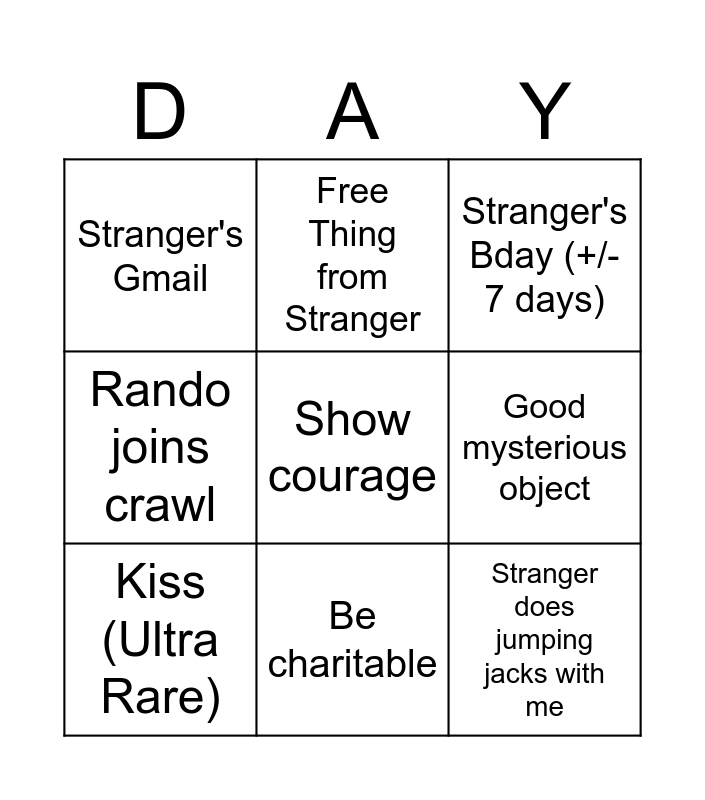 | D | A | Y |
|---|---|---|
| Stranger's Gmail | Free Thing from Stranger | Stranger's Bday (+/- 7 days) |
| Rando joins crawl | Show courage | Good mysterious object |
| Kiss (Ultra Rare) | Be charitable | Stranger does jumping jacks with me |